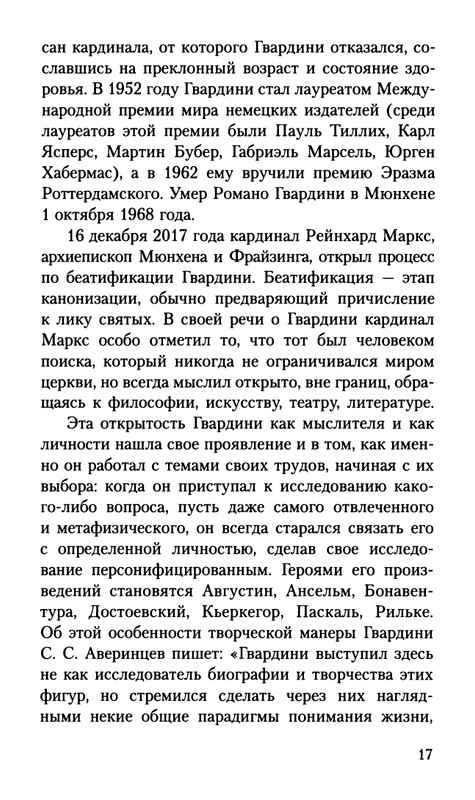 сан кардинала, от которого Гвардини отказался, сославшись на преклонный возраст и состояние здоровья. В 1952 году Гвардини стал лауреатом Международной премии мира немецких издателей (среди лауреатов этой премии были Пауль Тиллих, Карл Ясперс, Мартин Бубер, Габриэль Марсель, Юрген Хабермас), а в 1962 ему вручили премию Эразма Роттердамского. Умер Романо Гвардини в Мюнхене 1 октября 1968 года.

16 декабря 2017 года кардинал Рейнхард Маркс, архиепископ Мюнхена и Фрайзинга, открыл процесс по беатификации Гвардини. Беатификация — этап канонизации, обычно предваряющий причисление к лику святых. В своей речи о Гвардини кардинал Маркс особо отметил то, что тот был человеком поиска, который никогда не ограничивался миром церкви, но всегда мыслил открыто, вне границ, обращаясь к философии, искусству, театру, литературе.

Эта открытость Гвардини как мыслителя и как личности нашла свое проявление и в том, как именно он работал с темами своих трудов, начиная с их выбора: когда он приступал к исследованию какого-либо вопроса, пусть даже самого отвлеченного и метафизического, он всегда старался связать его с определенной личностью, сделав свое исследование персонифицированным. Героями его произведений становятся Августин, Ансельм, Бонавентура, Достоевский, Кьеркегор, Паскаль, Рильке. Об этой особенности творческой манеры Гвардини С. С. Аверинцев пишет: «Гвардини выступил здесь не как исследователь биографии и творчества этих фигур, но стремился сделать через них наглядными некие общие парадигмы понимания жизни,

17